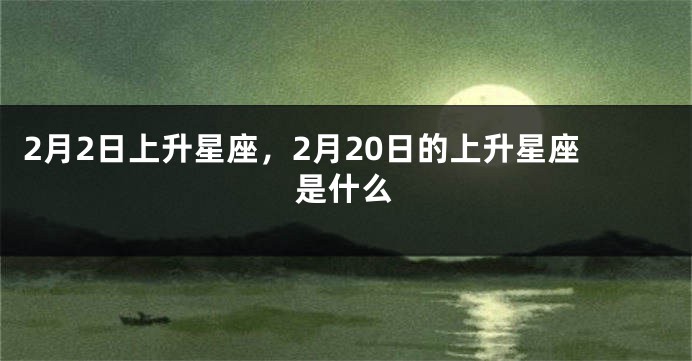 2月2日上升星座，2月20日的上升星座是什么